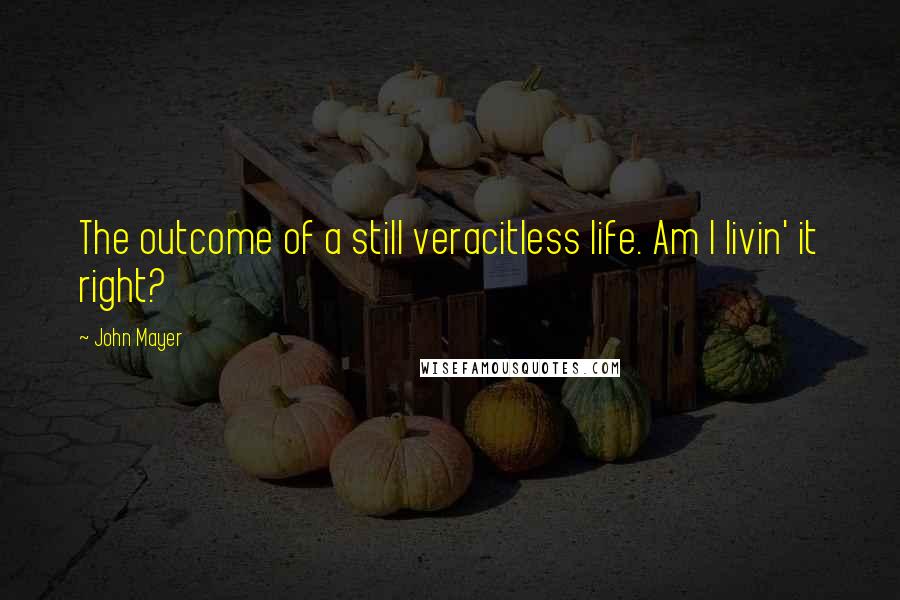 The outcome of a still veracitless life. Am I livin' it right?

~ John Mayer

WISEFAMOUSQUOTES.COM